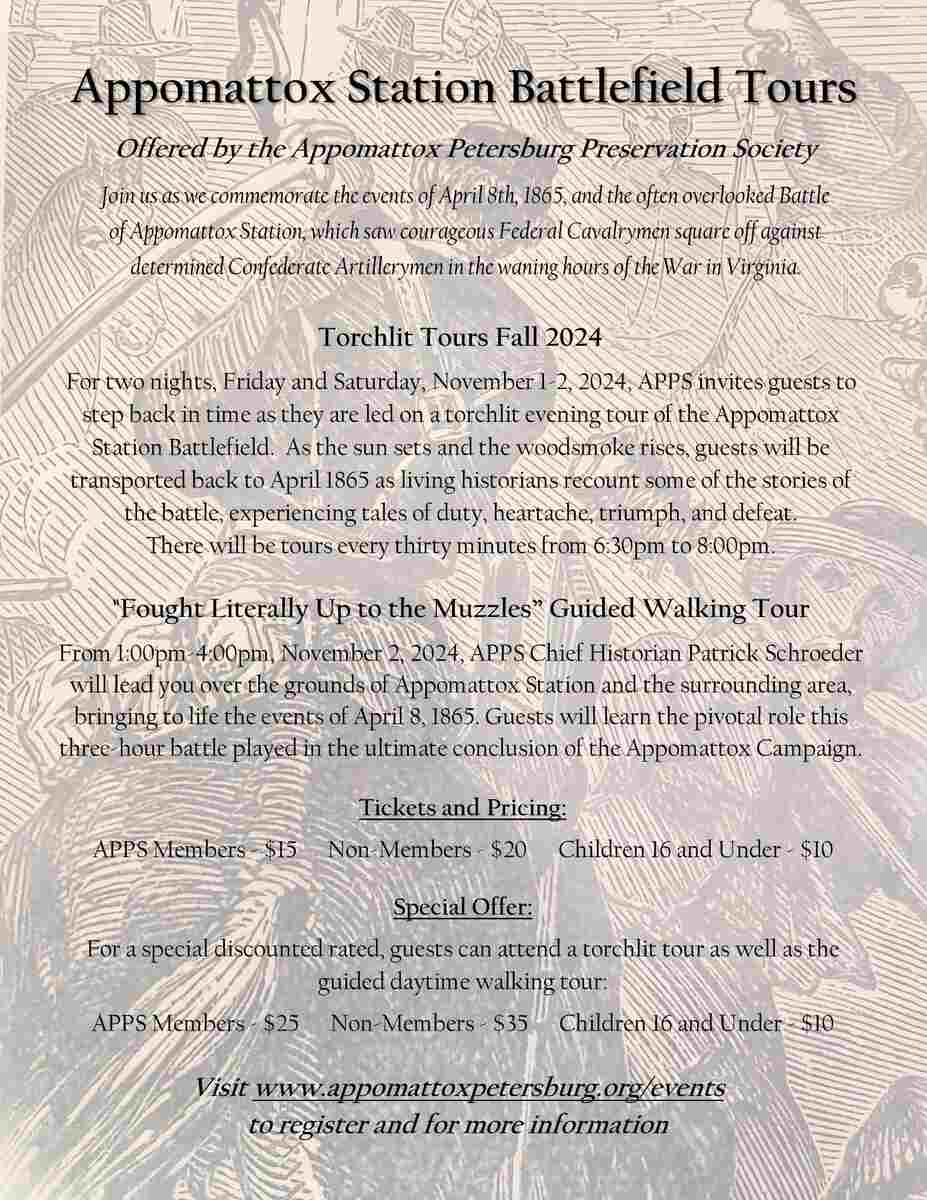 Appomattox Station Battlefield Tours

Offered by the Appomattox Petersburg Preservation Society

Join us as we commemorate the events of April 8th, 1865, and the often overlooked Battle of Appomattox Station, which saw courageous Federal Cavalrymen square off against determined Confederate Artillerymen in the waning hours of the War in Virginia.

Torchlit Tours Fall 2024

For two nights, Friday and Saturday, November 1-2, 2024, APPS invites guests to step back in time as they are led on a torchlit evening tour of the Appomattox Station Battlefield. As the sun sets and the woodsmoke rises, guests will be transported back to April 1865 as living historians recount some of the stories of the battle, experiencing tales of duty, heartache, triumph, and defeat.
There will be tours every thirty minutes from 6:30pm to 8:00pm.

"Fought Literally Up to the Muzzles" Guided Walking Tour

From 1:00pm-4:00pm, November 2, 2024, APPS Chief Historian Patrick Schroeder will lead you over the grounds of Appomattox Station and the surrounding area, bringing to life the events of April 8, 1865. Guests will learn the pivotal role this three-hour battle played in the ultimate conclusion of the Appomattox Campaign.

Tickets and Pricing:

APPS Members - $15 Non-Members - $20 Children 16 and Under - $10

Special Offer:

For a special discounted rated, guests can attend a torchlit tour as well as the guided daytime walking tour:

APPS Members - $25 Non-Members - $35 Children 16 and Under - $10

Visit www.appomattoxpetersburg.org/events
to register and for more information